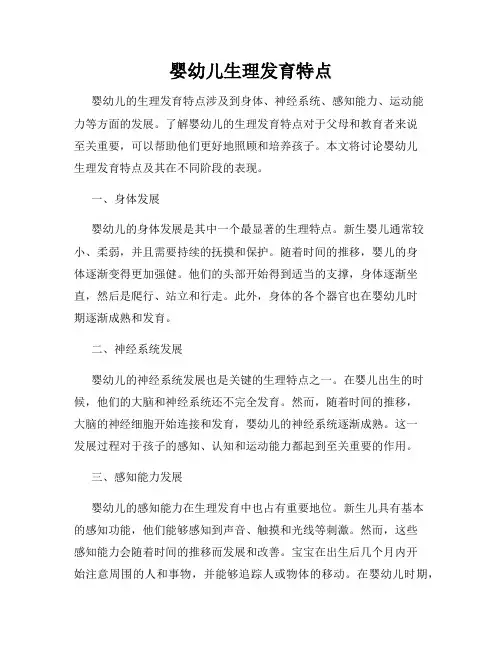 婴幼儿生理发育特点

婴幼儿的生理发育特点涉及到身体、神经系统、感知能力、运动能力等方面的发展。了解婴幼儿的生理发育特点对于父母和教育者来说至关重要，可以帮助他们更好地照顾和培养孩子。本文将讨论婴幼儿生理发育特点及其在不同阶段的表现。

一、身体发展

婴幼儿的身体发展是其中一个最显著的生理特点。新生婴儿通常较小、柔弱，并且需要持续的抚摸和保护。随着时间的推移，婴儿的身体逐渐变得更加强健。他们的头部开始得到适当的支撑，身体逐渐坐直，然后是爬行、站立和行走。此外，身体的各个器官也在婴幼儿时期逐渐成熟和发育。

二、神经系统发展

婴幼儿的神经系统发展也是关键的生理特点之一。在婴儿出生的时候，他们的大脑和神经系统还不完全发育。然而，随着时间的推移，大脑的神经细胞开始连接和发育，婴幼儿的神经系统逐渐成熟。这一发展过程对于孩子的感知、认知和运动能力都起到至关重要的作用。

三、感知能力发展

婴幼儿的感知能力在生理发育中也占有重要地位。新生儿具有基本的感知功能，他们能够感知到声音、触摸和光线等刺激。然而，这些感知能力会随着时间的推移而发展和改善。宝宝在出生后几个月内开始注意周围的人和事物，并能够追踪人或物体的移动。在婴幼儿时期，